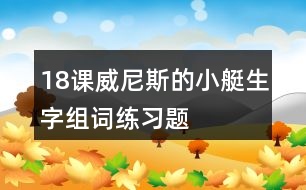 18课威尼斯的小艇生字组词练习题